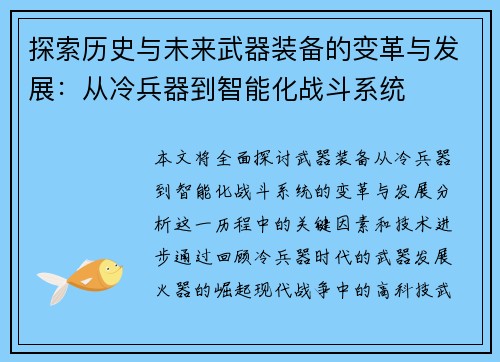 探索历史与未来武器装备的变革与发展：从冷兵器到智能化战斗系统

本文将全面探讨武器装备从冷兵器到智能化战斗系统的变革与发展分析这一历程中的关键因素和技术进步通过回顾冷兵器时代的武器发展火器的崛起现代战争中的高科技武